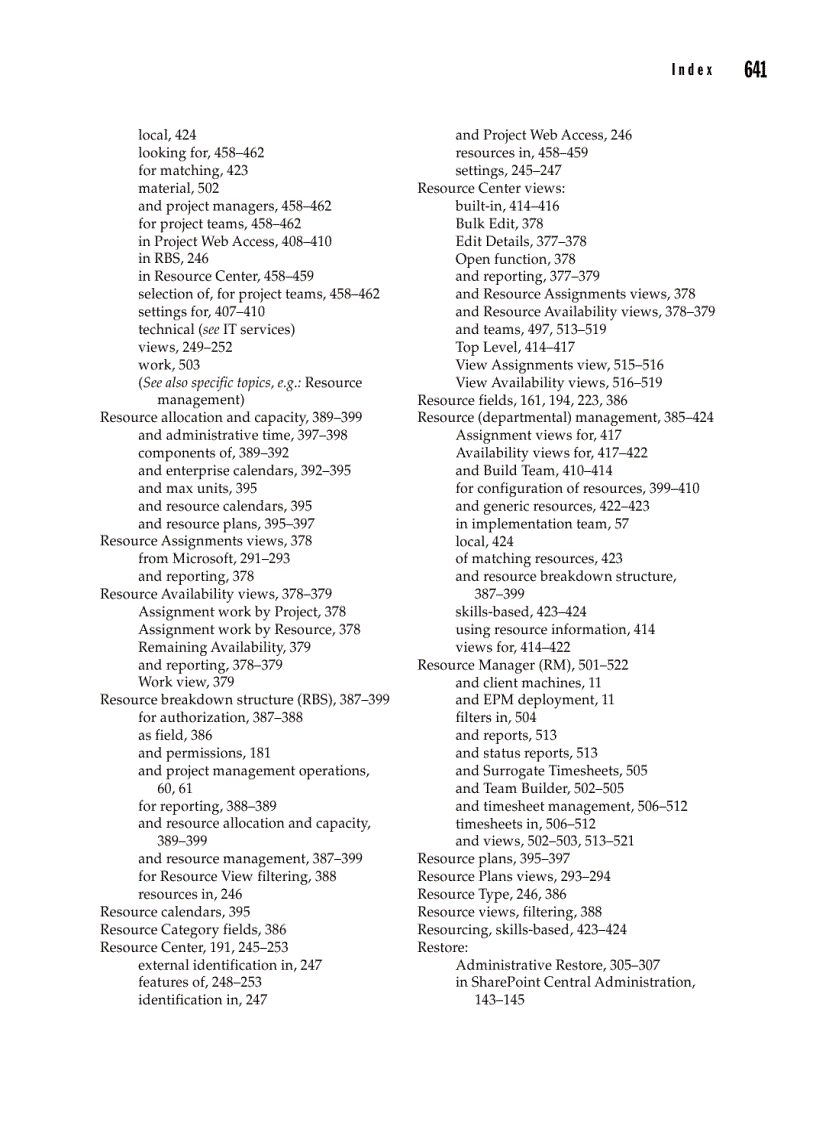 Index 641

local, 424
looking for, 458–462
for matching, 423
material, 502
and project managers, 458–462
for project teams, 458–462
in Project Web Access, 408–410
in RBS, 246
in Resource Center, 458–459
selection of, for project teams, 458–462
settings for, 407–410
technical (see IT services)
views, 249–252
work, 503
(See also specific topics, e.g.: Resource management)
Resource allocation and capacity, 389–399
and administrative time, 397–398
components of, 389–392
and enterprise calendars, 392–395
and max units, 395
and resource calendars, 395
and resource plans, 395–397
Resource Assignments views, 378
from Microsoft, 291–293
and reporting, 378
Resource Availability views, 378–379
Assignment work by Project, 378
Assignment work by Resource, 378
Remaining Availability, 379
and reporting, 378–379
Work view, 379
Resource breakdown structure (RBS), 387–399
for authorization, 387–388
as field, 386
and permissions, 181
and project management operations, 60, 61
for reporting, 388–389
and resource allocation and capacity, 389–399
and resource management, 387–399
for Resource View filtering, 388
resources in, 246
Resource calendars, 395
Resource Category fields, 386
Resource Center, 191, 245–253
external identification in, 247
features of, 248–253
identification in, 247
and Project Web Access, 246
resources in, 458–459
settings, 245–247
Resource Center views:
built-in, 414–416
Bulk Edit, 378
Edit Details, 377–378
Open function, 378
and reporting, 377–379
and Resource Assignments views, 378
and Resource Availability views, 378–379
and teams, 497, 513–519
Top Level, 414–417
View Assignments view, 515–516
View Availability views, 516–519
Resource fields, 161, 194, 223, 386
Resource (departmental) management, 385–424
Assignment views for, 417
Availability views for, 417–422
and Build Team, 410–414
for configuration of resources, 399–410
and generic resources, 422–423
in implementation team, 57
local, 424
of matching resources, 423
and resource breakdown structure, 387–399
skills-based, 423–424
using resource information, 414
views for, 414–422
Resource Manager (RM), 501–522
and client machines, 11
and EPM deployment, 11
filters in, 504
and reports, 513
and status reports, 513
and Surrogate Timesheets, 505
and Team Builder, 502–505
and timesheet management, 506–512
timesheets in, 506–512
and views, 502–503, 513–521
Resource plans, 395–397
Resource Plans views, 293–294
Resource Type, 246, 386
Resource views, filtering, 388
Resourcing, skills-based, 423–424
Restore:
Administrative Restore, 305–307
in SharePoint Central Administration, 143–145